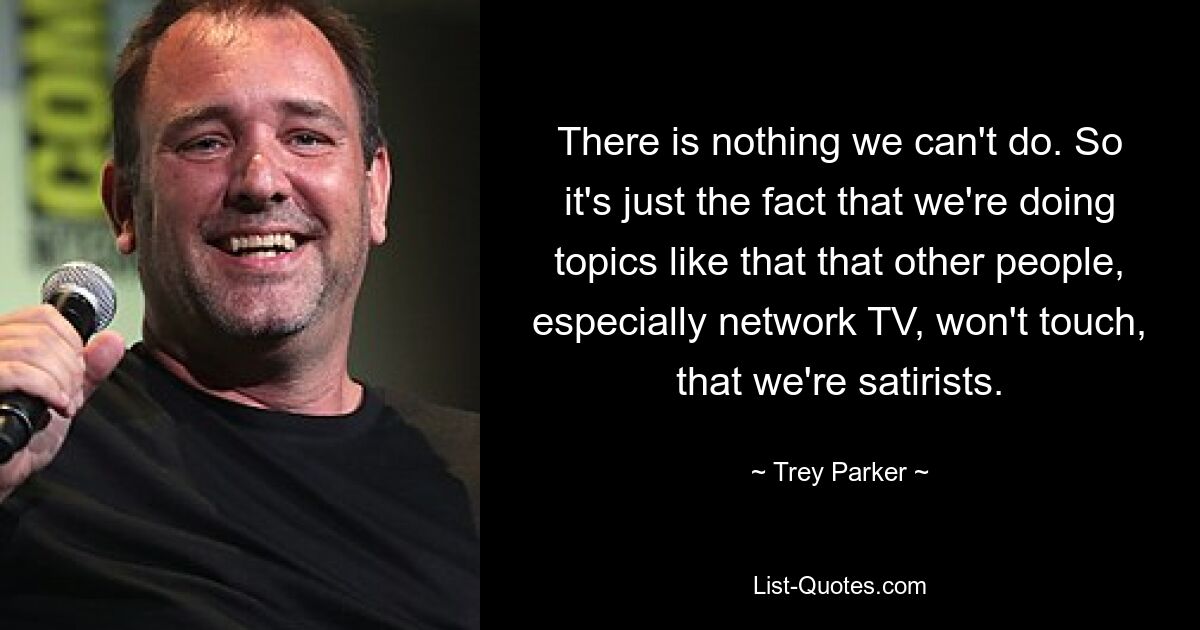 There is nothing we can't do. So it's just the fact that we're doing topics like that that other people, especially network TV, won't touch, that we're satirists.

~ Trey Parker ~

List-Quotes.com